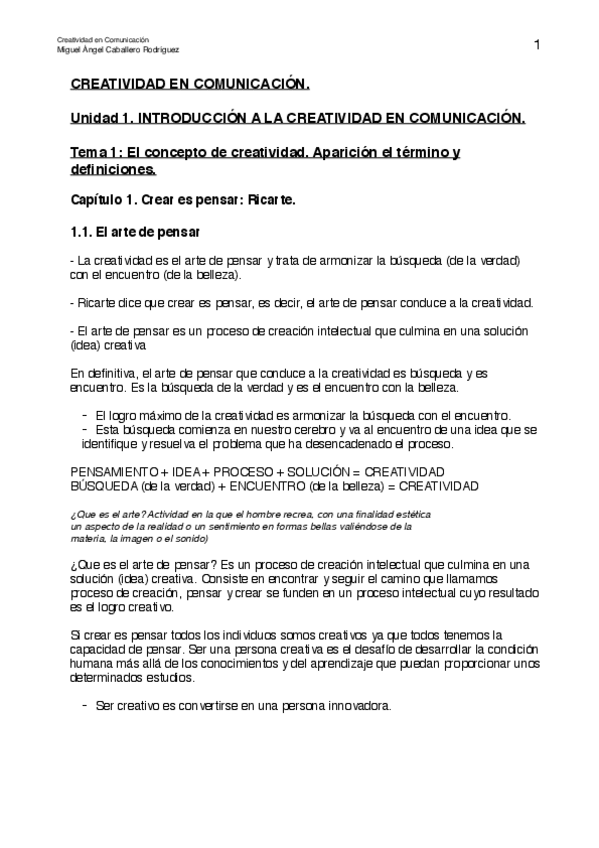 Creatividad en Comunicación
Miguel Ángel Caballero Rodríguez

1

CREATIVIDAD EN COMUNICACIÓN.

Unidad 1. INTRODUCCIÓN A LA CREATIVIDAD EN COMUNICACIÓN.

Tema 1: El concepto de creatividad. Aparición el término y definiciones.

Capítulo 1. Crear es pensar: Ricarte.

1.1. El arte de pensar

- La creatividad es el arte de pensar y trata de armonizar la búsqueda (de la verdad) con el encuentro (de la belleza).

- Ricarte dice que crear es pensar, es decir, el arte de pensar conduce a la creatividad.

- El arte de pensar es un proceso de creación intelectual que culmina en una solución (idea) creativa

En definitiva, el arte de pensar que conduce a la creatividad es búsqueda y es encuentro. Es la búsqueda de la verdad y es el encuentro con la belleza.

- El logro máximo de la creatividad es armonizar la búsqueda con el encuentro.
- Esta búsqueda comienza en nuestro cerebro y va al encuentro de una idea que se identifique y resuelva el problema que ha desencadenado el proceso.

PENSAMIENTO + IDEA + PROCESO + SOLUCIÓN = CREATIVIDAD
BÚSQUEDA (de la verdad) + ENCUENTRO (de la belleza) = CREATIVIDAD

¿Que es el arte? Actividad en la que el hombre recrea, con una finalidad estética un aspecto de la realidad o un sentimiento en formas bellas valiéndose de la materia, la imagen o el sonido)

¿Que es el arte de pensar? Es un proceso de creación intelectual que culmina en una solución (idea) creativa. Consiste en encontrar y seguir el camino que llamamos proceso de creación, pensar y crear se funden en un proceso intelectual cuyo resultado es el logro creativo.

Si crear es pensar todos los individuos somos creativos ya que todos tenemos la capacidad de pensar. Ser una persona creativa es el desafío de desarrollar la condición humana más allá de los conocimientos y del aprendizaje que puedan proporcionar unos determinados estudios.

- Ser creativo es convertirse en una persona innovadora.